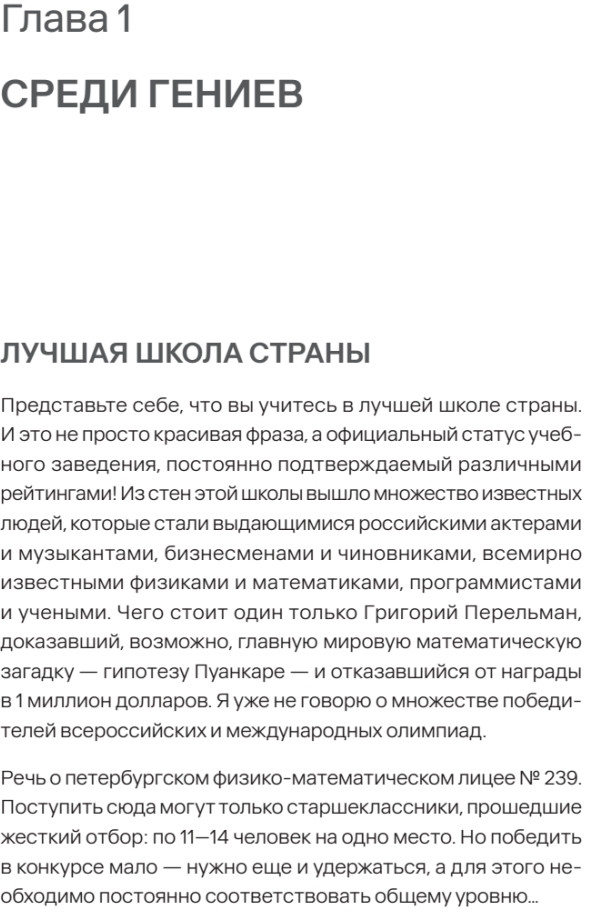 Глава 1

СРЕДИ ГЕНИЕВ

ЛУЧШАЯ ШКОЛА СТРАНЫ

Представьте себе, что вы учитесь в лучшей школе страны. И это не просто красивая фраза, а официальный статус учебного заведения, постоянно подтверждаемый различными рейтингами! Из стен этой школы вышло множество известных людей, которые стали выдающимися российскими актерами и музыкантами, бизнесменами и чиновниками, всемирно известными физиками и математиками, программистами и учеными. Чего стоит один только Григорий Перельман, доказавший, возможно, главную мировую математическую загадку — гипотезу Пуанкаре — и отказавшийся от награды в 1 миллион долларов. Я уже не говорю о множестве победителей всероссийских и международных олимпиад.

Речь о петербургском физико-математическом лицее № 239. Поступить сюда могут только старшеклассники, прошедшие жесткий отбор: по 11—14 человек на одно место. Но победить в конкурсе мало — нужно еще и удержаться, а для этого необходимо постоянно соответствовать общему уровню...